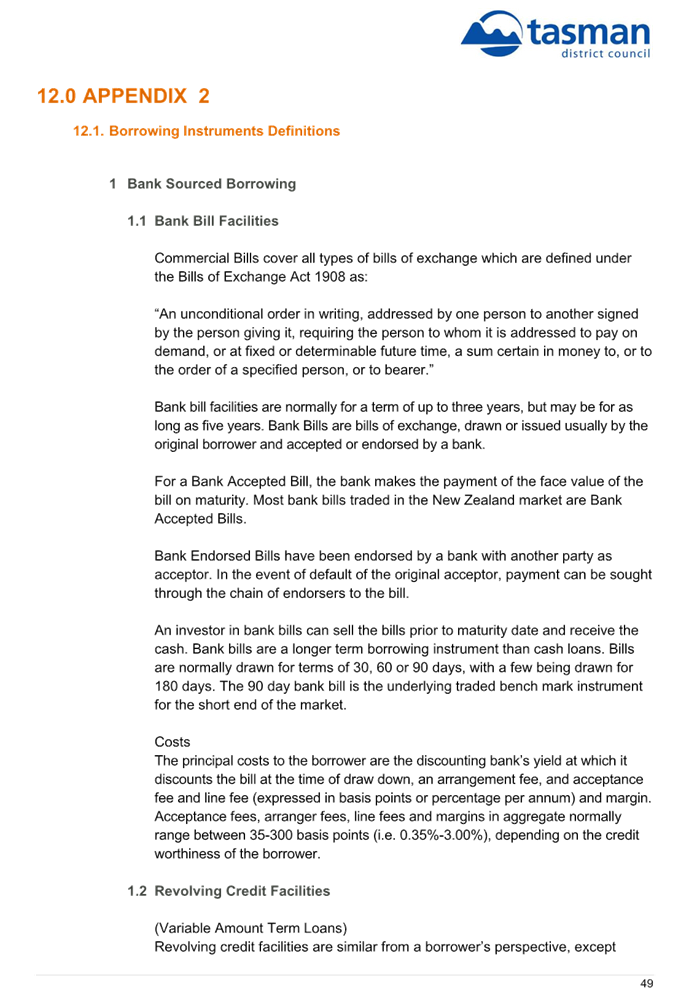 tasman
district council

12.0 APPENDIX 2

12.1. Borrowing Instruments Definitions

1 Bank Sourced Borrowing

1.1 Bank Bill Facilities

Commercial Bills cover all types of bills of exchange which are defined under the Bills of Exchange Act 1908 as:

“An unconditional order in writing, addressed by one person to another signed by the person giving it, requiring the person to whom it is addressed to pay on demand, or at fixed or determinable future time, a sum certain in money to, or to the order of a specified person, or to bearer.”

Bank bill facilities are normally for a term of up to three years, but may be for as long as five years. Bank Bills are bills of exchange, drawn or issued usually by the original borrower and accepted or endorsed by a bank.

For a Bank Accepted Bill, the bank makes the payment of the face value of the bill on maturity. Most bank bills traded in the New Zealand market are Bank Accepted Bills.

Bank Endorsed Bills have been endorsed by a bank with another party as acceptor. In the event of default of the original acceptor, payment can be sought through the chain of endorsers to the bill.

An investor in bank bills can sell the bills prior to maturity date and receive the cash. Bank bills are a longer term borrowing instrument than cash loans. Bills are normally drawn for terms of 30, 60 or 90 days, with a few being drawn for 180 days. The 90 day bank bill is the underlying traded bench mark instrument for the short end of the market.

Costs
The principal costs to the borrower are the discounting bank’s yield at which it discounts the bill at the time of draw down, an arrangement fee, and acceptance fee and line fee (expressed in basis points or percentage per annum) and margin. Acceptance fees, arranger fees, line fees and margins in aggregate normally range between 35-300 basis points (i.e. 0.35%-3.00%), depending on the credit worthiness of the borrower.

1.2 Revolving Credit Facilities

(Variable Amount Term Loans)
Revolving credit facilities are similar from a borrower’s perspective, except

49